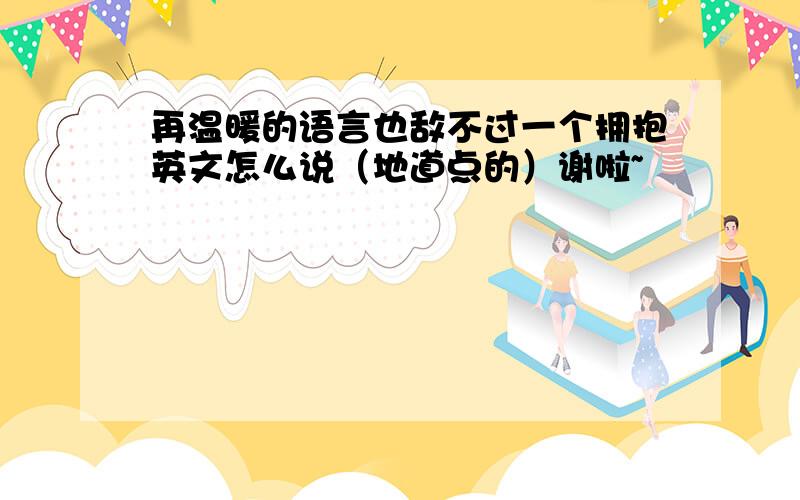 再温暖的语言也敌不过一个拥抱英文怎么说（地道点的）谢啦~